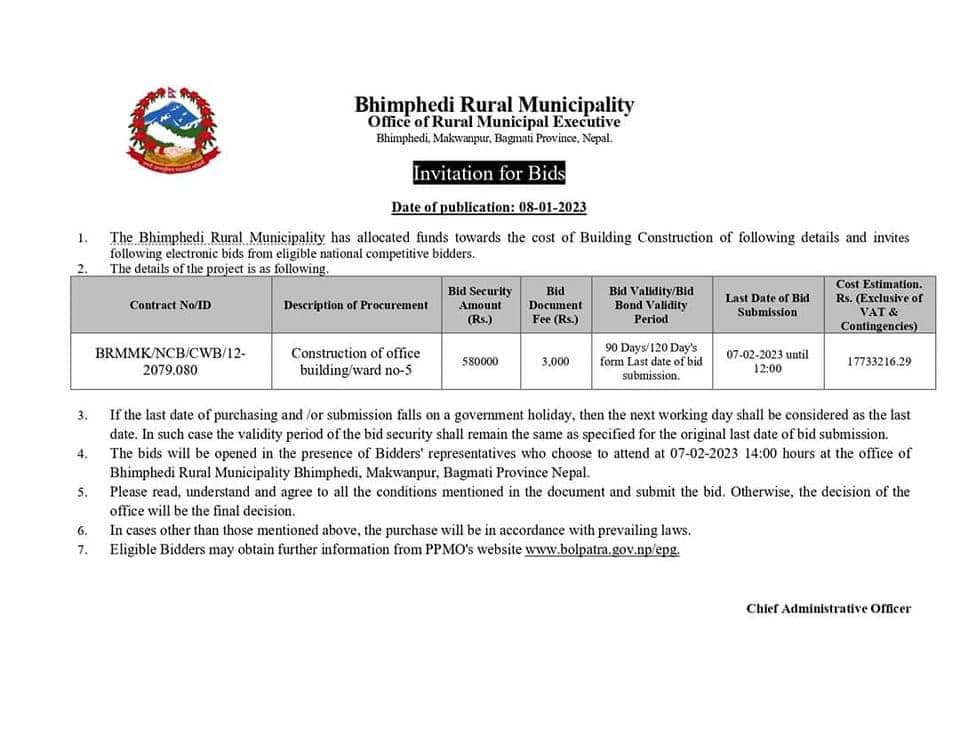 Bhimphedi Rural Municipality
Office of Rural Municipal Executive
Bhimphedi, Makwanpur, Bagmati Province, Nepal.

Invitation for Bids

Date of publication: 08-01-2023

1. The Bhimphedi Rural Municipality has allocated funds towards the cost of Building Construction of following details and invites following electronic bids from eligible national competitive bidders.
2. The details of the project is as following.

| Contract No/ID | Description of Procurement | Bid Security Amount (Rs.) | Bid Document Fee (Rs.) | Bid Validity/Bid Bond Validity Period | Last Date of Bid Submission | Cost Estimation. Rs. (Exclusive of VAT & Contingencies) |
|---|---|---|---|---|---|---|
| BRMMK/NCB/CWB/12-2079.080 | Construction of office building/ward no-5 | 580000 | 3,000 | 90 Days/120 Day's form Last date of bid submission. | 07-02-2023 until 12:00 | 17733216.29 |

3. If the last date of purchasing and /or submission falls on a government holiday, then the next working day shall be considered as the last date. In such case the validity period of the bid security shall remain the same as specified for the original last date of bid submission.
4. The bids will be opened in the presence of Bidders' representatives who choose to attend at 07-02-2023 14:00 hours at the office of Bhimphedi Rural Municipality Bhimphedi, Makwanpur, Bagmati Province Nepal.
5. Please read, understand and agree to all the conditions mentioned in the document and submit the bid. Otherwise, the decision of the office will be the final decision.
6. In cases other than those mentioned above, the purchase will be in accordance with prevailing laws.
7. Eligible Bidders may obtain further information from PPMO's website www.bolpatra.gov.np/epg.

Chief Administrative Officer